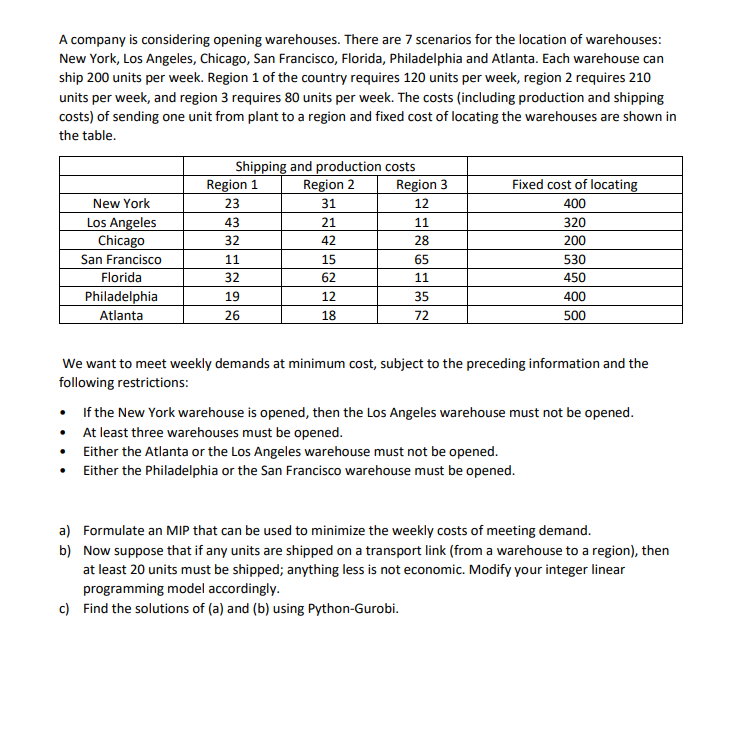 A company is considering opening warehouses. There are 7 scenarios for the location of warehouses: New York, Los Angeles, Chicago, San Francisco, Florida, Philadelphia and Atlanta. Each warehouse can ship 200 units per week. Region 1 of the country requires 120 units per week, region 2 requires 210 units per week, and region 3 requires 80 units per week. The costs (including production and shipping costs) of sending one unit from plant to a region and fixed cost of locating the warehouses are shown in the table.

| | Shipping and production costs | | | |
|---|---|---|---|---|
| | Region 1 | Region 2 | Region 3 | Fixed cost of locating |
| New York | 23 | 31 | 12 | 400 |
| Los Angeles | 43 | 21 | 11 | 320 |
| Chicago | 32 | 42 | 28 | 200 |
| San Francisco | 11 | 15 | 65 | 530 |
| Florida | 32 | 62 | 11 | 450 |
| Philadelphia | 19 | 12 | 35 | 400 |
| Atlanta | 26 | 18 | 72 | 500 |

We want to meet weekly demands at minimum cost, subject to the preceding information and the following restrictions:

• If the New York warehouse is opened, then the Los Angeles warehouse must not be opened.
• At least three warehouses must be opened.
• Either the Atlanta or the Los Angeles warehouse must not be opened.
• Either the Philadelphia or the San Francisco warehouse must be opened.

a) Formulate an MIP that can be used to minimize the weekly costs of meeting demand.
b) Now suppose that if any units are shipped on a transport link (from a warehouse to a region), then at least 20 units must be shipped; anything less is not economic. Modify your integer linear programming model accordingly.
c) Find the solutions of (a) and (b) using Python-Gurobi.